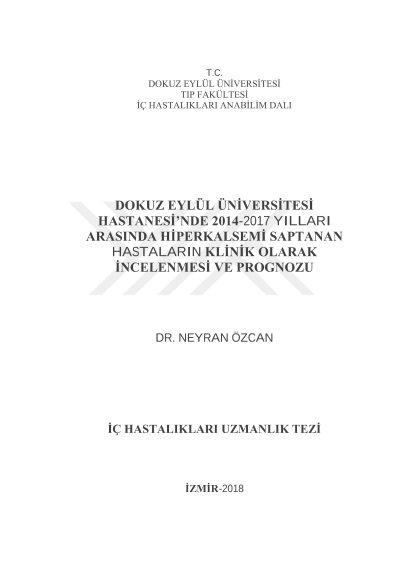 T.C.
DOKUZ EYLÜL ÜNİVERSİTESİ
TIP FAKÜLTESİ
İÇ HASTALIKLARI ANABİLİM DALI

DOKUZ EYLÜL ÜNİVERSİTESİ HASTANESİ'NDE 2014-2017 YILLARI ARASINDA HİPERKALSEMİ SAPTANAN HASTALARIN KLİNİK OLARAK İNCELENMESİ VE PROGNOZU

DR. NEYRAN ÖZCAN

İÇ HASTALIKLARI UZMANLIK TEZİ

İZMİR-2018